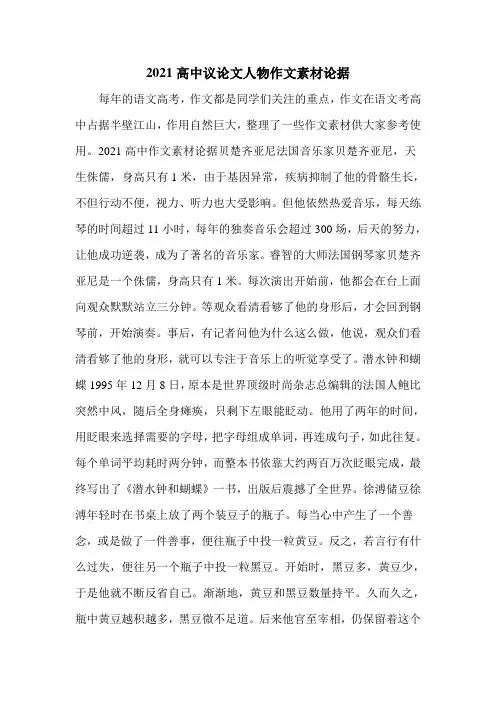 2021 高中议论文人物作文素材论据

每年的语文高考，作文都是同学们关注的重点，作文在语文考高中占据半壁江山，作用自然巨大，整理了一些作文素材供大家参考使用。2021 高中作文素材论据贝楚齐亚尼法国音乐家贝楚齐亚尼，天生侏儒，身高只有 1 米，由于基因异常，疾病抑制了他的骨骼生长，不但行动不便，视力、听力也大受影响。但他依然热爱音乐，每天练琴的时间超过 11 小时，每年的独奏音乐会超过 300 场，后天的努力，让他成功逆袭，成为了著名的音乐家。睿智的大师法国钢琴家贝楚齐亚尼是一个侏儒，身高只有 1 米。每次演出开始前，他都会在台上面向观众默默站立三分钟。等观众看清看够了他的身形后，才会回到钢琴前，开始演奏。事后，有记者问他为什么这么做，他说，观众们看清看够了他的身形，就可以专注于音乐上的听觉享受了。潜水钟和蝴蝶 1995 年 12 月 8 日，原本是世界顶级时尚杂志总编辑的法国人鲍比突然中风，随后全身瘫痪，只剩下左眼能眨动。他用了两年的时间，用眨眼来选择需要的字母，把字母组成单词，再连成句子，如此往复。每个单词平均耗时两分钟，而整本书依靠大约两百万次眨眼完成，最终写出了《潜水钟和蝴蝶》一书，出版后震撼了全世界。徐溥储豆徐溥年轻时在书桌上放了两个装豆子的瓶子。每当心中产生了一个善念，或是做了一件善事，便往瓶子中投一粒黄豆。反之，若言行有什么过失，便往另一个瓶子中投一粒黑豆。开始时，黑豆多，黄豆少，于是他就不断反省自己。渐渐地，黄豆和黑豆数量持平。久而久之，瓶中黄豆越积越多，黑豆微不足道。后来他官至宰相，仍保留着这个